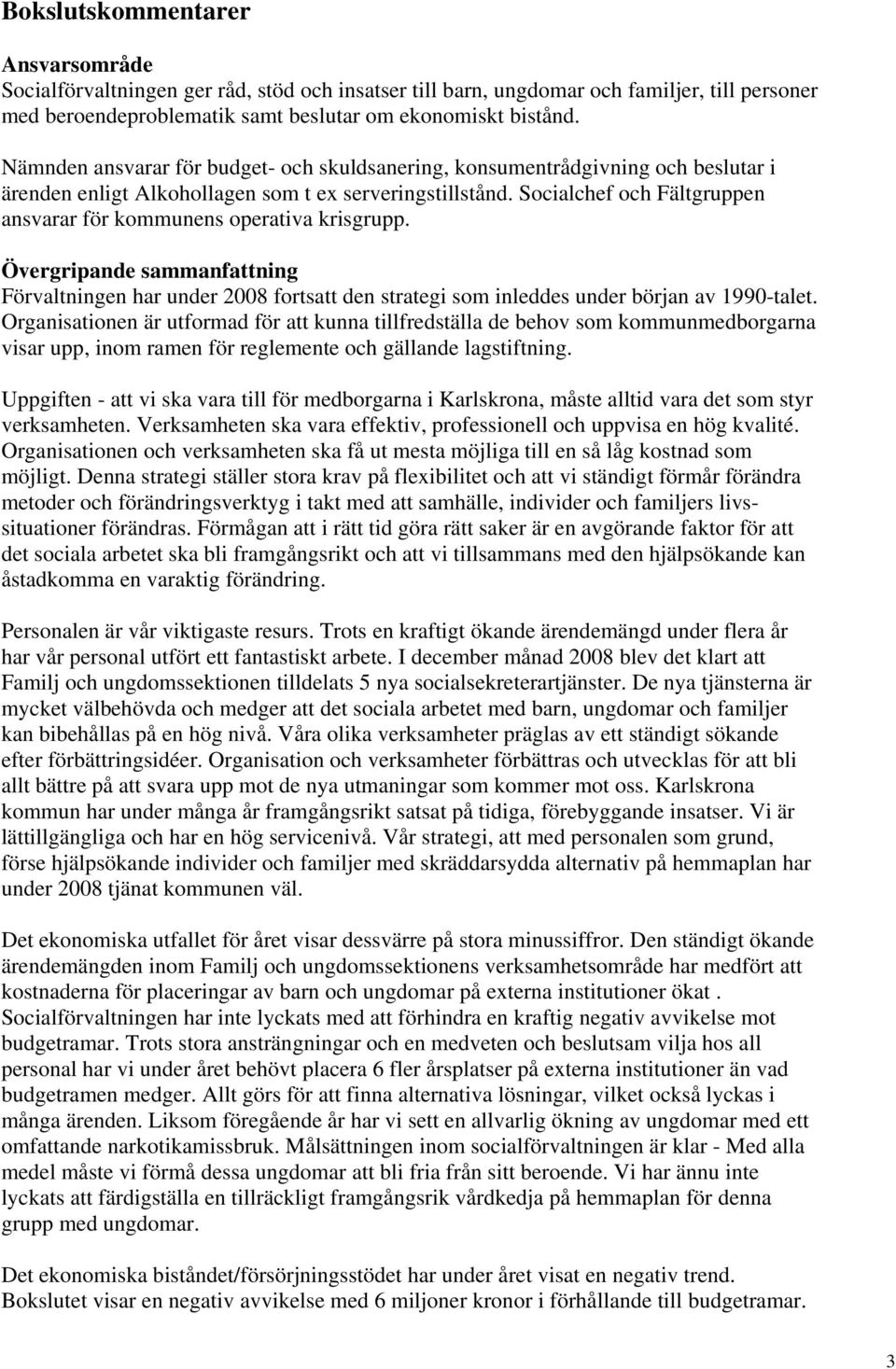 Bokslutskommentarer

Ansvarsområde
Socialförvaltningen ger råd, stöd och insatser till barn, ungdomar och familjer, till personer med beroendeproblematik samt beslutar om ekonomiskt bistånd.

Nämnden ansvarar för budget- och skuldsanering, konsumentrådgivning och beslutar i ärenden enligt Alkohollagen som t ex serveringstillstånd. Socialchef och Fältgruppen ansvarar för kommunens operativa krisgrupp.

Övergripande sammanfattning
Förvaltningen har under 2008 fortsatt den strategi som inleddes under början av 1990-talet. Organisationen är utformad för att kunna tillfredställa de behov som kommunmedborgarna visar upp, inom ramen för reglemente och gällande lagstiftning.

Uppgiften - att vi ska vara till för medborgarna i Karlskrona, måste alltid vara det som styr verksamheten. Verksamheten ska vara effektiv, professionell och uppvisa en hög kvalité. Organisationen och verksamheten ska få ut mesta möjliga till en så låg kostnad som möjligt. Denna strategi ställer stora krav på flexibilitet och att vi ständigt förmår förändra metoder och förändringsverktyg i takt med att samhälle, individer och familjers livssituationer förändras. Förmågan att i rätt tid göra rätt saker är en avgörande faktor för att det sociala arbetet ska bli framgångsrikt och att vi tillsammans med den hjälpsökande kan åstadkomma en varaktig förändring.

Personalen är vår viktigaste resurs. Trots en kraftigt ökande ärendemängd under flera år har vår personal utfört ett fantastiskt arbete. I december månad 2008 blev det klart att Familj och ungdomssektionen tilldelats 5 nya socialsekreterartjänster. De nya tjänsterna är mycket välbehövda och medger att det sociala arbetet med barn, ungdomar och familjer kan bibehållas på en hög nivå. Våra olika verksamheter präglas av ett ständigt sökande efter förbättringsidéer. Organisation och verksamheter förbättras och utvecklas för att bli allt bättre på att svara upp mot de nya utmaningar som kommer mot oss. Karlskrona kommun har under många år framgångsrikt satsat på tidiga, förebyggande insatser. Vi är lättillgängliga och har en hög servicenivå. Vår strategi, att med personalen som grund, förse hjälpsökande individer och familjer med skräddarsydda alternativ på hemmaplan har under 2008 tjänat kommunen väl.

Det ekonomiska utfallet för året visar dessvärre på stora minussiffror. Den ständigt ökande ärendemängden inom Familj och ungdomssektionens verksamhetsområde har medfört att kostnaderna för placeringar av barn och ungdomar på externa institutioner ökat . Socialförvaltningen har inte lyckats med att förhindra en kraftig negativ avvikelse mot budgetramar. Trots stora ansträngningar och en medveten och beslutsam vilja hos all personal har vi under året behövt placera 6 fler årsplatser på externa institutioner än vad budgetramen medger. Allt görs för att finna alternativa lösningar, vilket också lyckas i många ärenden. Liksom föregående år har vi sett en allvarlig ökning av ungdomar med ett omfattande narkotikamissbruk. Målsättningen inom socialförvaltningen är klar - Med alla medel måste vi förmå dessa ungdomar att bli fria från sitt beroende. Vi har ännu inte lyckats att färdigställa en tillräckligt framgångsrik vårdkedja på hemmaplan för denna grupp med ungdomar.

Det ekonomiska biståndet/försörjningsstödet har under året visat en negativ trend. Bokslutet visar en negativ avvikelse med 6 miljoner kronor i förhållande till budgetramar.

3